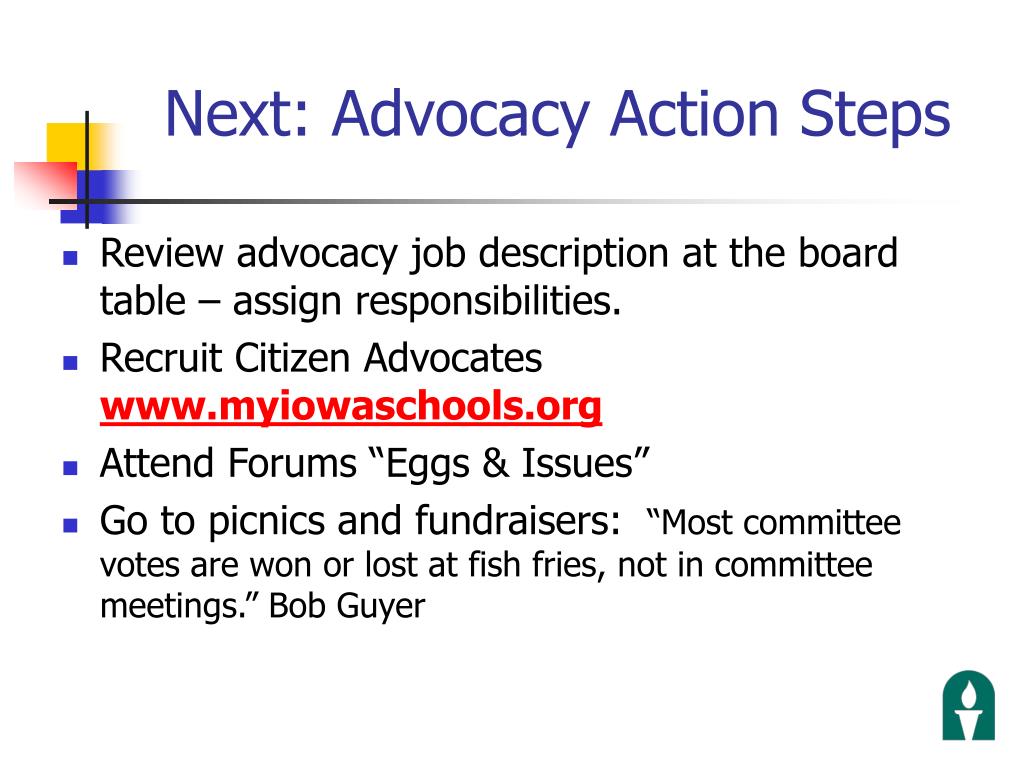 Next: Advocacy Action Steps

- Review advocacy job description at the board table – assign responsibilities.
- Recruit Citizen Advocates www.myiowaschools.org
- Attend Forums “Eggs & Issues”
- Go to picnics and fundraisers: “Most committee votes are won or lost at fish fries, not in committee meetings.” Bob Guyer